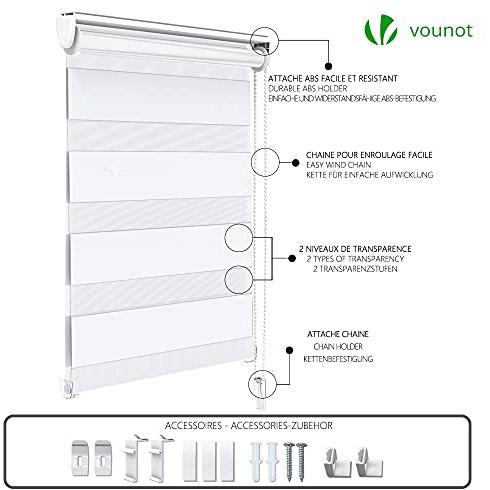 vounot

ATTACHE ABS FACILE ET RESISTANT
DURABLE ABS HOLDER
EINFACHE UND WIDERSTANDSFÄHIGE ABS-BEFESTIGUNG

CHAINE POUR ENROULAGE FACILE
EASY WIND CHAIN
KETTE FÜR EINFACHE AUFWICKLUNG

2 NIVEAUX DE TRANSPARENCE
2 TYPES OF TRANSPARENCY
2 TRANSPARENZSTUFEN

ATTACHE CHAINE
CHAIN HOLDER
KETTENBEFESTIGUNG

ACCESSOIRES - ACCESSORIES-ZUBEHOR